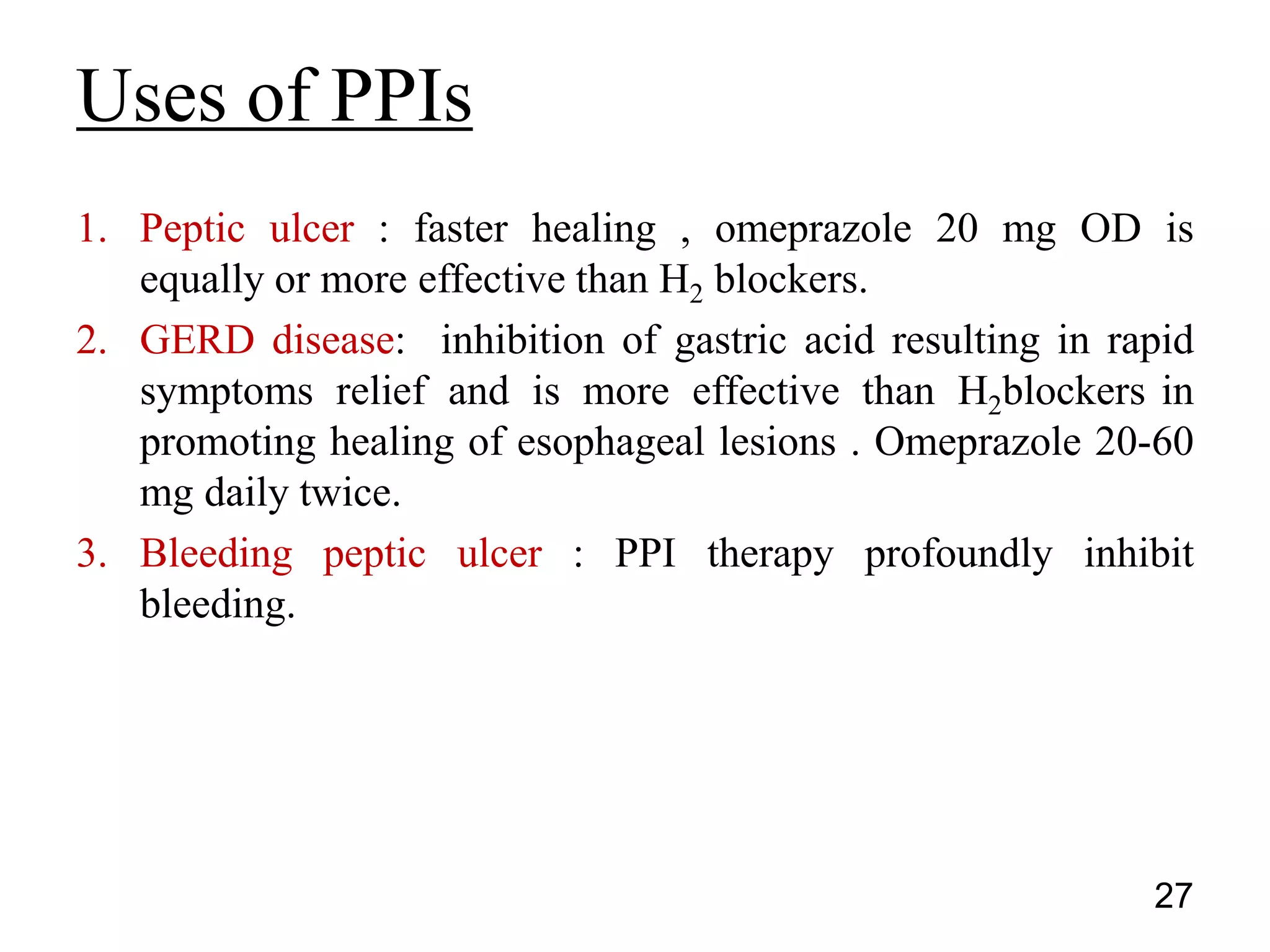 Uses of PPIs

1. Peptic ulcer : faster healing , omeprazole 20 mg OD is equally or more effective than $H_2$ blockers.

2. GERD disease: inhibition of gastric acid resulting in rapid symptoms relief and is more effective than $H_2$blockers in promoting healing of esophageal lesions . Omeprazole 20-60 mg daily twice.

3. Bleeding peptic ulcer : PPI therapy profoundly inhibit bleeding.

27